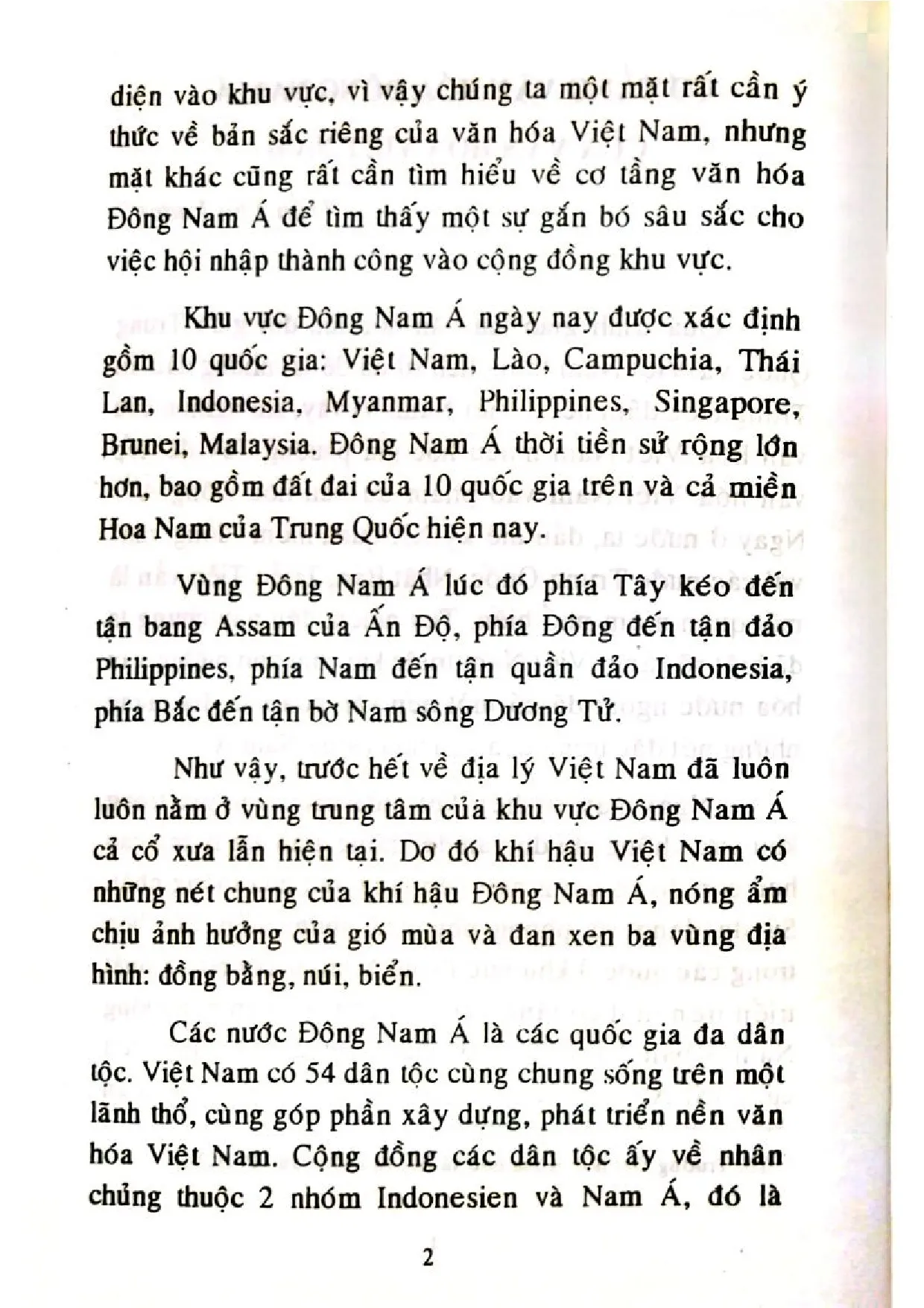 diện vào khu vực, vì vậy chúng ta một mặt rất cần ý thức về bản sắc riêng của văn hóa Việt Nam, nhưng mặt khác cũng rất cần tìm hiểu về cơ tầng văn hóa Đông Nam Á để tìm thấy một sự gắn bó sâu sắc cho việc hội nhập thành công vào cộng đồng khu vực.

Khu vực Đông Nam Á ngày nay được xác định gồm 10 quốc gia: Việt Nam, Lào, Campuchia, Thái Lan, Indonesia, Myanmar, Philippines, Singapore, Brunei, Malaysia. Đông Nam Á thời tiền sử rộng lớn hơn, bao gồm đất đai của 10 quốc gia trên và cả miền Hoa Nam của Trung Quốc hiện nay.

Vùng Đông Nam Á lúc đó phía Tây kéo đến tận bang Assam của Ấn Độ, phía Đông đến tận đảo Philippines, phía Nam đến tận quần đảo Indonesia, phía Bắc đến tận bờ Nam sông Dương Tử.

Như vậy, trước hết về địa lý Việt Nam đã luôn luôn nằm ở vùng trung tâm của khu vực Đông Nam Á cả cổ xưa lẫn hiện tại. Do đó khí hậu Việt Nam có những nét chung của khí hậu Đông Nam Á, nóng ẩm chịu ảnh hưởng của gió mùa và đan xen ba vùng địa hình: đồng bằng, núi, biển.

Các nước Đông Nam Á là các quốc gia đa dân tộc. Việt Nam có 54 dân tộc cùng chung sống trên một lãnh thổ, cùng góp phần xây dựng, phát triển nền văn hóa Việt Nam. Cộng đồng các dân tộc ấy về nhân chủng thuộc 2 nhóm Indonesien và Nam Á, đó là

2